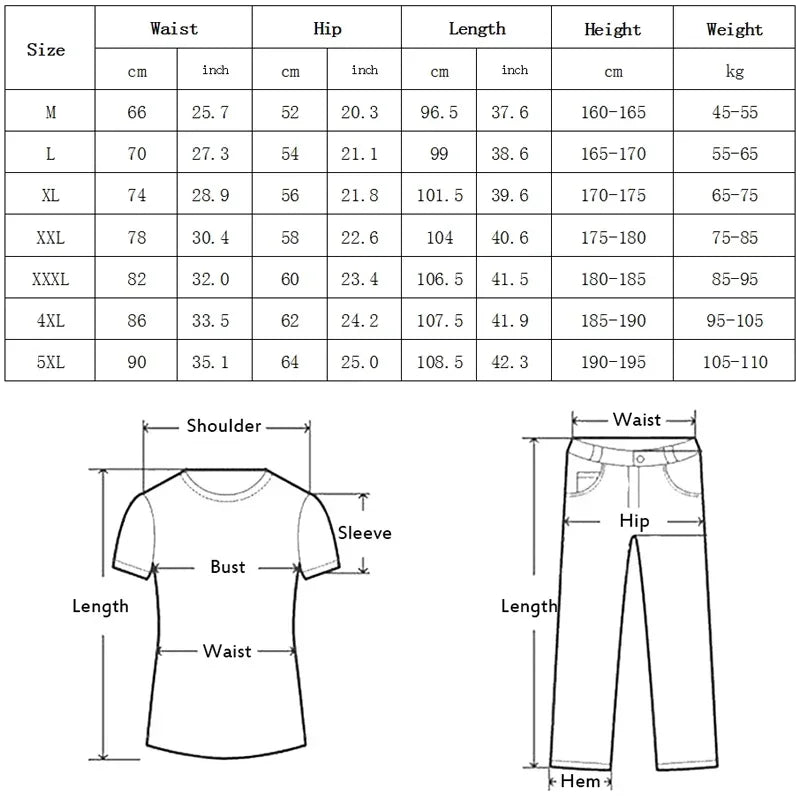 | Size | Waist | | Hip | | Length | | Height | Weight |
|---|---|---|---|---|---|---|---|---|
| | cm | inch | cm | inch | cm | inch | cm | kg |
| M | 66 | 25.7 | 52 | 20.3 | 96.5 | 37.6 | 160-165 | 45-55 |
| L | 70 | 27.3 | 54 | 21.1 | 99 | 38.6 | 165-170 | 55-65 |
| XL | 74 | 28.9 | 56 | 21.8 | 101.5 | 39.6 | 170-175 | 65-75 |
| XXL | 78 | 30.4 | 58 | 22.6 | 104 | 40.6 | 175-180 | 75-85 |
| XXXL | 82 | 32.0 | 60 | 23.4 | 106.5 | 41.5 | 180-185 | 85-95 |
| 4XL | 86 | 33.5 | 62 | 24.2 | 107.5 | 41.9 | 185-190 | 95-105 |
| 5XL | 90 | 35.1 | 64 | 25.0 | 108.5 | 42.3 | 190-195 | 105-110 |

Shoulder
Sleeve
Bust
Length
Waist

Waist
Hip
Length
Hem